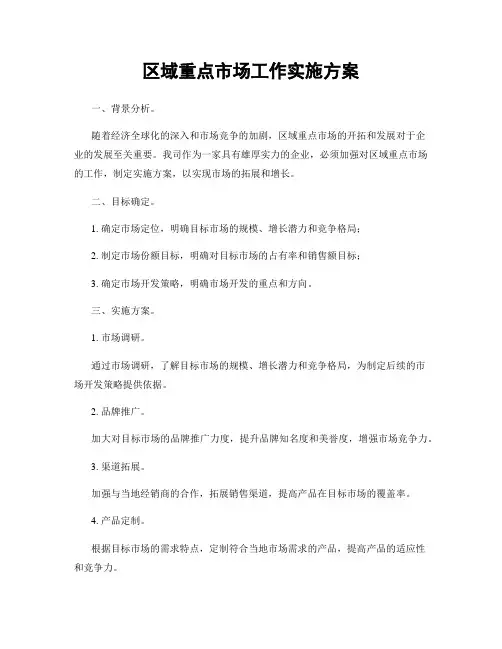 区域重点市场工作实施方案

一、背景分析。

随着经济全球化的深入和市场竞争的加剧，区域重点市场的开拓和发展对于企业的发展至关重要。我司作为一家具有雄厚实力的企业，必须加强对区域重点市场的工作，制定实施方案，以实现市场的拓展和增长。

二、目标确定。

1. 确定市场定位，明确目标市场的规模、增长潜力和竞争格局；

2. 制定市场份额目标，明确对目标市场的占有率和销售额目标；

3. 确定市场开发策略，明确市场开发的重点和方向。

三、实施方案。

1. 市场调研。

通过市场调研，了解目标市场的规模、增长潜力和竞争格局，为制定后续的市场开发策略提供依据。

2. 品牌推广。

加大对目标市场的品牌推广力度，提升品牌知名度和美誉度，增强市场竞争力。

3. 渠道拓展。

加强与当地经销商的合作，拓展销售渠道，提高产品在目标市场的覆盖率。

4. 产品定制。

根据目标市场的需求特点，定制符合当地市场需求的产品，提高产品的适应性和竞争力。